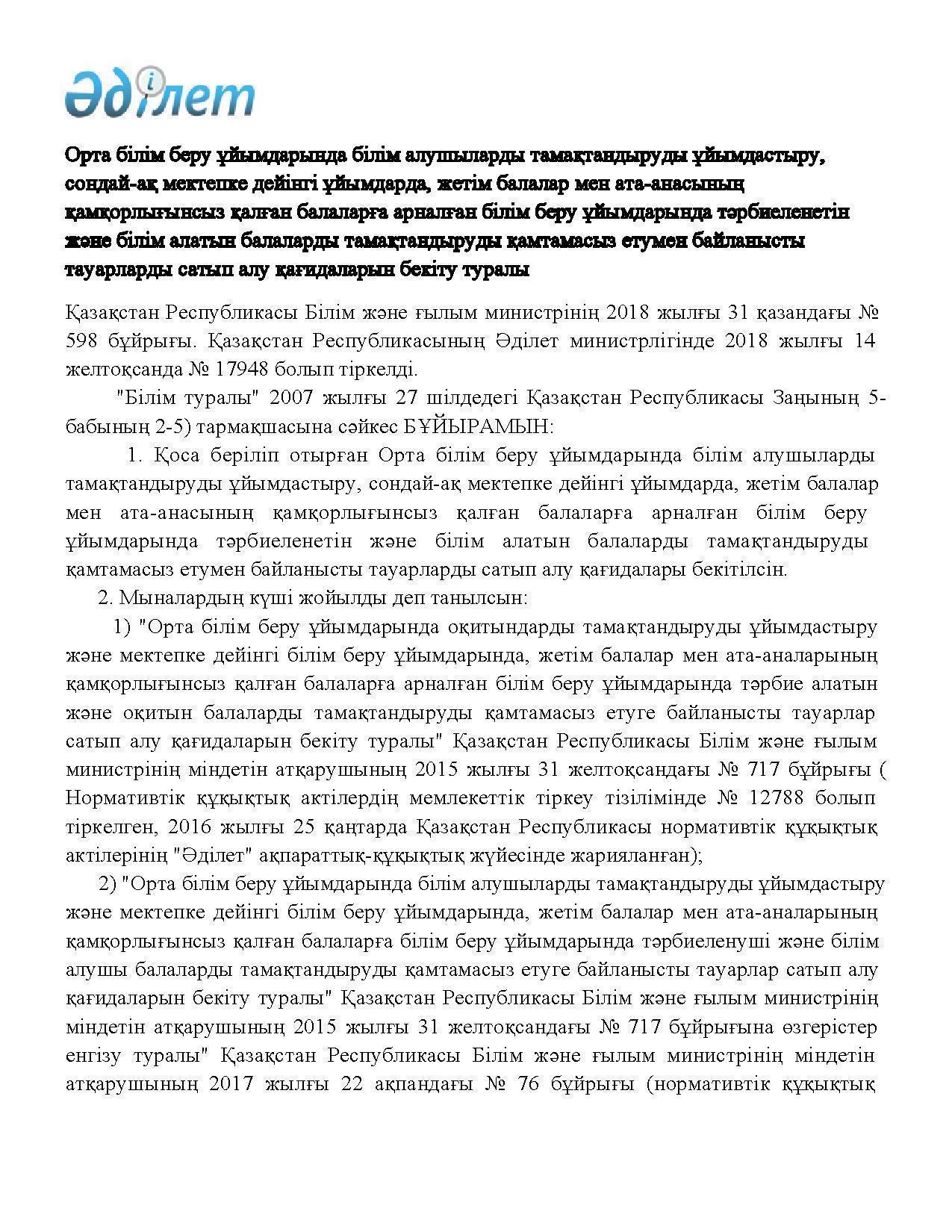 Әділет

Орта білім беру ұйымдарында білім алушыларды тамақтандыруды ұйымдастыру, сондай-ақ мектепке дейінгі ұйымдарда, жетім балалар мен ата-анасының қамқорлығынсыз қалған балаларға арналған білім беру ұйымдарында тәрбиеленетін және білім алатын балаларды тамақтандыруды қамтамасыз етумен байланысты тауарларды сатып алу қағидаларын бекіту туралы

Қазақстан Республикасы Білім және ғылым министрінің 2018 жылғы 31 қазандағы № 598 бұйрығы. Қазақстан Республикасының Әділет министрлігінде 2018 жылғы 14 желтоқсанда № 17948 болып тіркелді.

"Білім туралы" 2007 жылғы 27 шілдедегі Қазақстан Республикасы Заңының 5-бабының 2-5) тармақшасына сәйкес БҰЙЫРАМЫН:

1. Қоса беріліп отырған Орта білім беру ұйымдарында білім алушыларды тамақтандыруды ұйымдастыру, сондай-ақ мектепке дейінгі ұйымдарда, жетім балалар мен ата-анасының қамқорлығынсыз қалған балаларға арналған білім беру ұйымдарында тәрбиеленетін және білім алатын балаларды тамақтандыруды қамтамасыз етумен байланысты тауарларды сатып алу қағидалары бекітілсін.

2. Мыналардың күші жойылды деп танылсын:

1) "Орта білім беру ұйымдарында оқитындарды тамақтандыруды ұйымдастыру және мектепке дейінгі білім беру ұйымдарында, жетім балалар мен ата-аналарының қамқорлығынсыз қалған балаларға арналған білім беру ұйымдарында тәрбие алатын және оқитын балаларды тамақтандыруды қамтамасыз етуге байланысты тауарлар сатып алу қағидаларын бекіту туралы" Қазақстан Республикасы Білім және ғылым министрінің міндетін атқарушының 2015 жылғы 31 желтоқсандағы № 717 бұйрығы ( Нормативтік құқықтық актілердің мемлекеттік тіркеу тізілімінде № 12788 болып тіркелген, 2016 жылғы 25 қаңтарда Қазақстан Республикасы нормативтік құқықтық актілерінің "Әділет" ақпараттық-құқықтық жүйесінде жарияланған);

2) "Орта білім беру ұйымдарында білім алушыларды тамақтандыруды ұйымдастыру және мектепке дейінгі білім беру ұйымдарында, жетім балалар мен ата-аналарының қамқорлығынсыз қалған балаларға білім беру ұйымдарында тәрбиеленуші және білім алушы балаларды тамақтандыруды қамтамасыз етуге байланысты тауарлар сатып алу қағидаларын бекіту туралы" Қазақстан Республикасы Білім және ғылым министрінің міндетін атқарушының 2015 жылғы 31 желтоқсандағы № 717 бұйрығына өзгерістер енгізу туралы" Қазақстан Республикасы Білім және ғылым министрінің міндетін атқарушының 2017 жылғы 22 ақпандағы № 76 бұйрығы (нормативтік құқықтық